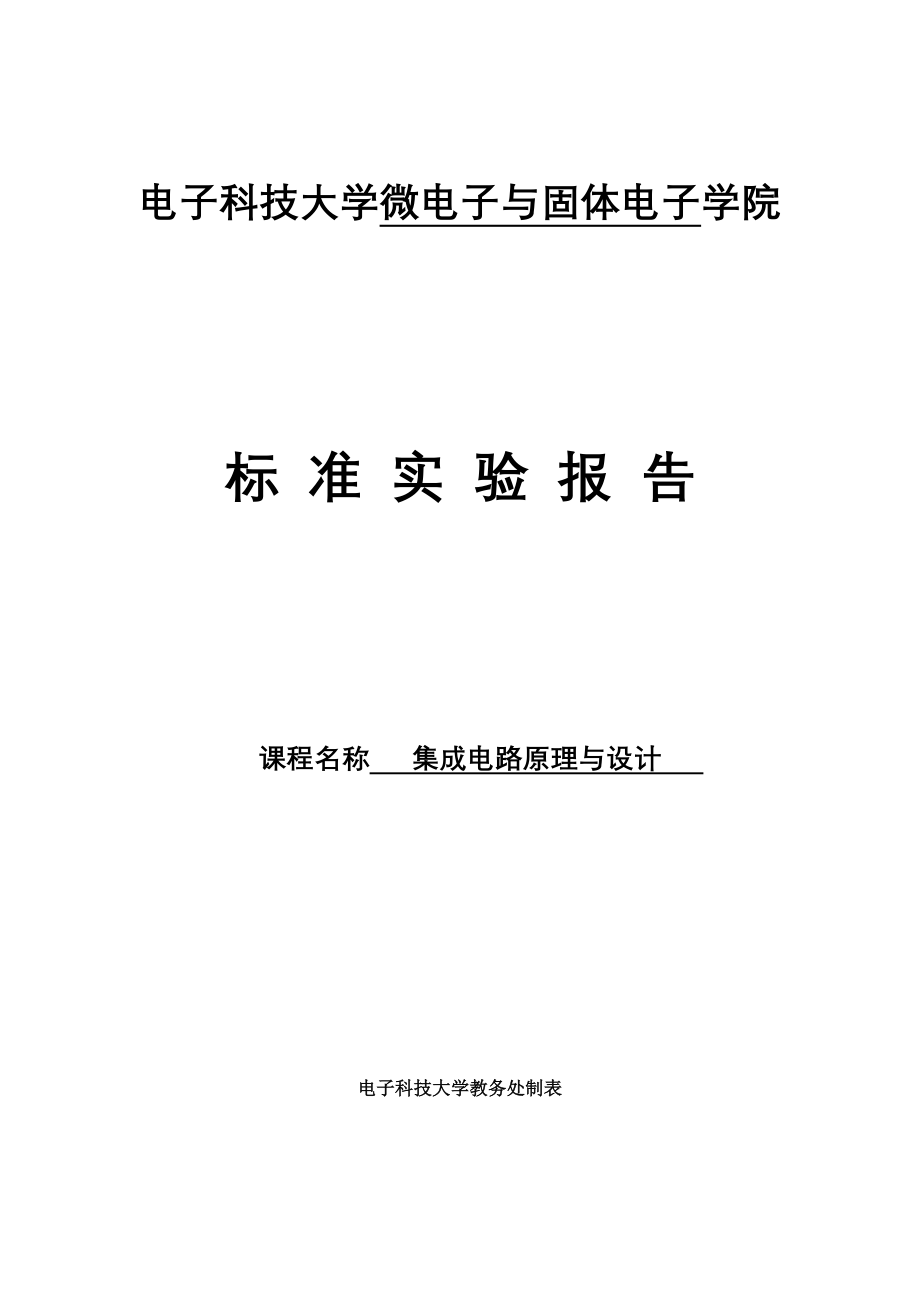 电子科技大学微电子与固体电子学院

标 准 实 验 报 告

课程名称 集成电路原理与设计

电子科技大学教务处制表